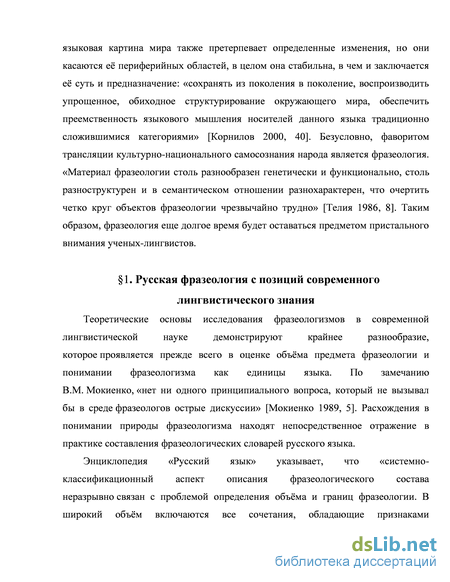 языковая картина мира также претерпевает определенные изменения, но они касаются её периферийных областей, в целом она стабильна, в чем и заключается её суть и предназначение: «сохранять из поколения в поколение, воспроизводить упрощенное, обиходное структурирование окружающего мира, обеспечить преемственность языкового мышления носителей данного языка традиционно сложившимися категориями» [Корнилов 2000, 40]. Безусловно, фаворитом трансляции культурно-национального самосознания народа является фразеология. «Материал фразеологии столь разнообразен генетически и функционально, столь разноструктурен и в семантическом отношении разнохарактерен, что очертить четко круг объектов фразеологии чрезвычайно трудно» [Телия 1986, 8]. Таким образом, фразеология еще долгое время будет оставаться предметом пристального внимания ученых-лингвистов.

§1. Русская фразеология с позиций современного лингвистического знания

Теоретические основы исследования фразеологизмов в современной лингвистической науке демонстрируют крайнее разнообразие, которое проявляется прежде всего в оценке объёма предмета фразеологии и понимании фразеологизма как единицы языка. По замечанию В.М. Мокиенко, «нет ни одного принципиального вопроса, который не вызывал бы в среде фразеологов острые дискуссии» [Мокиенко 1989, 5]. Расхождения в понимании природы фразеологизма находят непосредственное отражение в практике составления фразеологических словарей русского языка.

Энциклопедия «Русский язык» указывает, что «системно-классификационный аспект описания фразеологического состава неразрывно связан с проблемой определения объёма и границ фразеологии. В широкий объём включаются все сочетания, обладающие признаками

dsLib.net
библиотека диссертаций